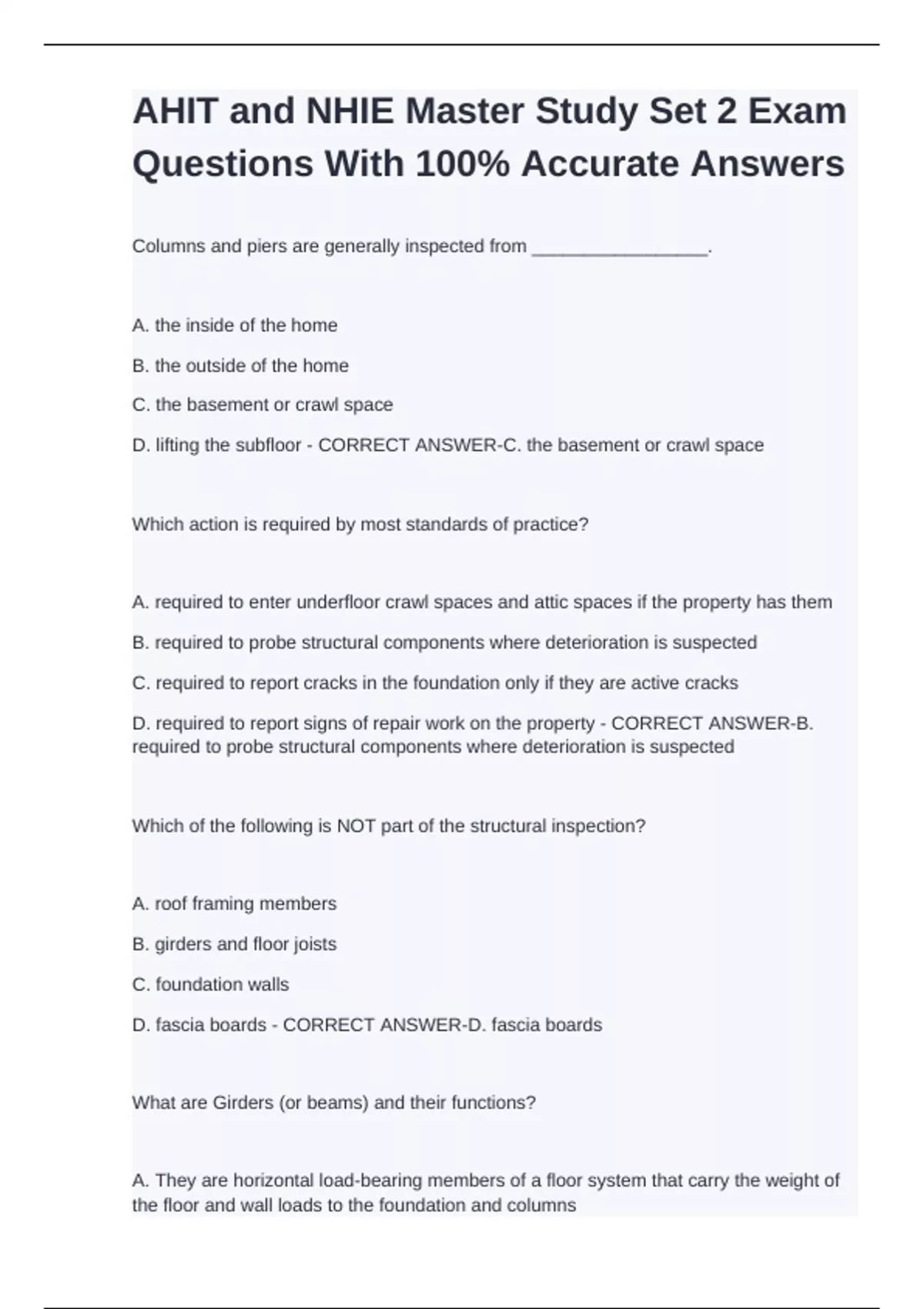 AHIT and NHIE Master Study Set 2 Exam Questions With 100% Accurate Answers

Columns and piers are generally inspected from _________________.

A. the inside of the home

B. the outside of the home

C. the basement or crawl space

D. lifting the subfloor - CORRECT ANSWER-C. the basement or crawl space

Which action is required by most standards of practice?

A. required to enter underfloor crawl spaces and attic spaces if the property has them

B. required to probe structural components where deterioration is suspected

C. required to report cracks in the foundation only if they are active cracks

D. required to report signs of repair work on the property - CORRECT ANSWER-B. required to probe structural components where deterioration is suspected

Which of the following is NOT part of the structural inspection?

A. roof framing members

B. girders and floor joists

C. foundation walls

D. fascia boards - CORRECT ANSWER-D. fascia boards

What are Girders (or beams) and their functions?

A. They are horizontal load-bearing members of a floor system that carry the weight of the floor and wall loads to the foundation and columns